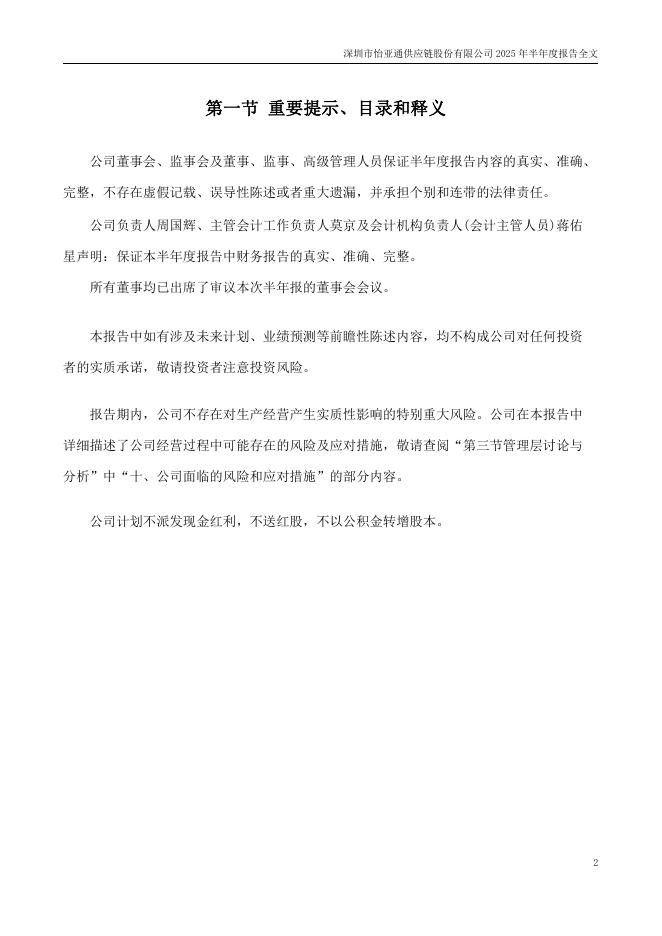 深圳市怡亚通供应链股份有限公司 2025 年半年度报告全文

第一节 重要提示、目录和释义

公司董事会、监事会及董事、监事、高级管理人员保证半年度报告内容的真实、准确、完整，不存在虚假记载、误导性陈述或者重大遗漏，并承担个别和连带的法律责任。

公司负责人周国辉、主管会计工作负责人莫京及会计机构负责人(会计主管人员)蒋佑星声明：保证本半年度报告中财务报告的真实、准确、完整。

所有董事均已出席了审议本次半年报的董事会会议。

本报告中如有涉及未来计划、业绩预测等前瞻性陈述内容，均不构成公司对任何投资者的实质承诺，敬请投资者注意投资风险。

报告期内，公司不存在对生产经营产生实质性影响的特别重大风险。公司在本报告中详细描述了公司经营过程中可能存在的风险及应对措施，敬请查阅“第三节管理层讨论与分析”中“十、公司面临的风险和应对措施”的部分内容。

公司计划不派发现金红利，不送红股，不以公积金转增股本。

2